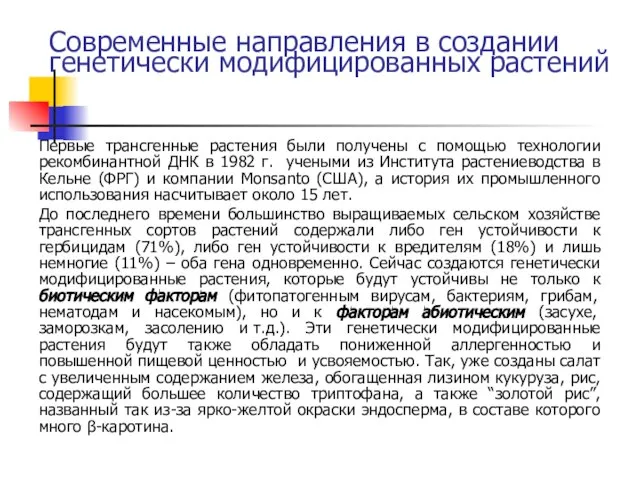 Современные направления в создании генетически модифицированных растений

Первые трансгенные растения были получены с помощью технологии рекомбинантной ДНК в 1982 г. учеными из Института растениеводства в Кельне (ФРГ) и компании Monsanto (США), а история их промышленного использования насчитывает около 15 лет.

До последнего времени большинство выращиваемых сельском хозяйстве трансгенных сортов растений содержали либо ген устойчивости к гербицидам (71%), либо ген устойчивости к вредителям (18%) и лишь немногие (11%) – оба гена одновременно. Сейчас создаются генетически модифицированные растения, которые будут устойчивы не только к биотическим факторам (фитопатогенным вирусам, бактериям, грибам, нематодам и насекомым), но и к факторам абиотическим (засухе, заморозкам, засолению и т.д.). Эти генетически модифицированные растения будут также обладать пониженной аллергенностью и повышенной пищевой ценностью и усвояемостью. Так, уже созданы салат с увеличенным содержанием железа, обогащенная лизином кукуруза, рис, содержащий большее количество триптофана, а также “золотой рис”, названный так из-за ярко-желтой окраски эндосперма, в составе которого много β-каротина.